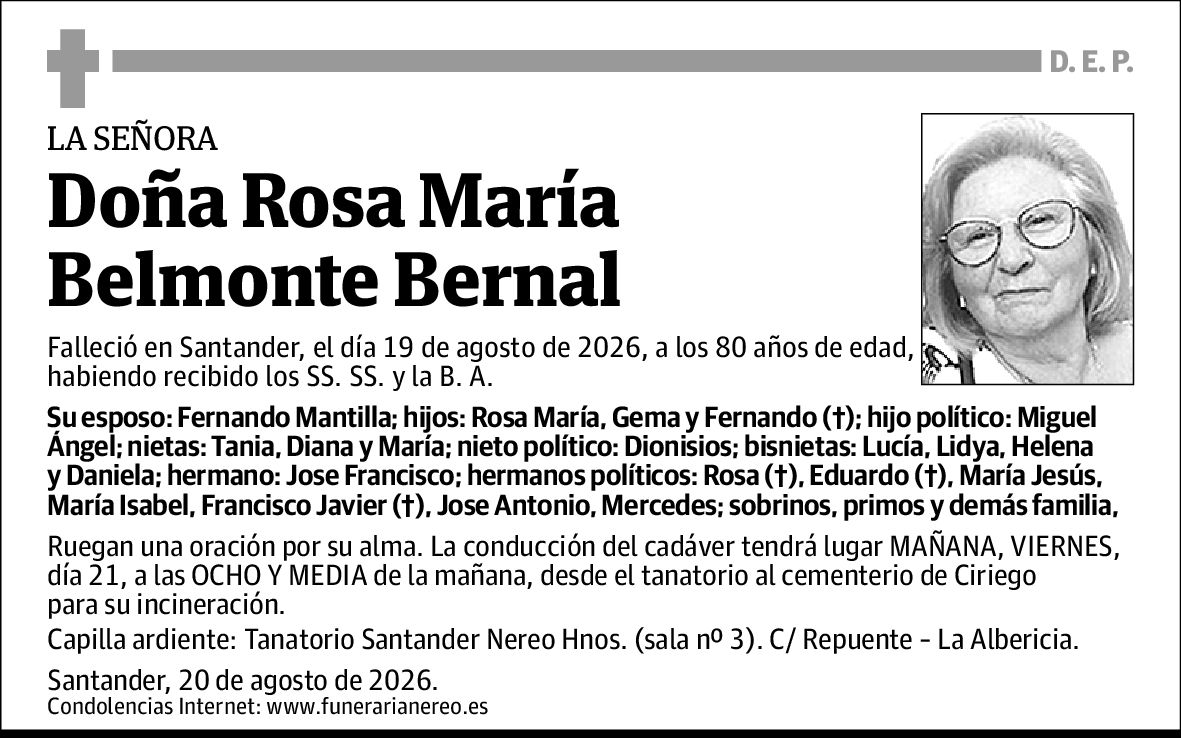 D. E. P.

LA SEÑORA

Doña Rosa María Belmonte Bernal

Falleció en Santander, el día 19 de agosto de 2026, a los 80 años de edad, habiendo recibido los SS. SS. y la B. A.

Su esposo: Fernando Mantilla; hijos: Rosa María, Gema y Fernando (†); hijo político: Miguel Ángel; nietas: Tania, Diana y María; nieto político: Dionisios; bisnietas: Lucía, Lidya, Helena y Daniela; hermano: Jose Francisco; hermanos políticos: Rosa (†), Eduardo (†), María Jesús, María Isabel, Francisco Javier (†), Jose Antonio, Mercedes; sobrinos, primos y demás familia,

Ruegan una oración por su alma. La conducción del cadáver tendrá lugar MAÑANA, VIERNES, día 21, a las OCHO Y MEDIA de la mañana, desde el tanatorio al cementerio de Ciriego para su incineración.

Capilla ardiente: Tanatorio Santander Nereo Hnos. (sala nº 3). C/ Repuente - La Albericia.

Santander, 20 de agosto de 2026.
Condolencias Internet: www.funerarianereo.es